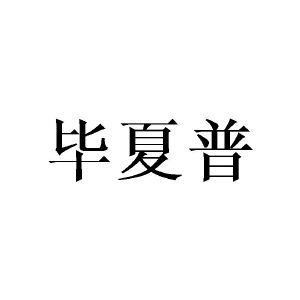 毕夏普